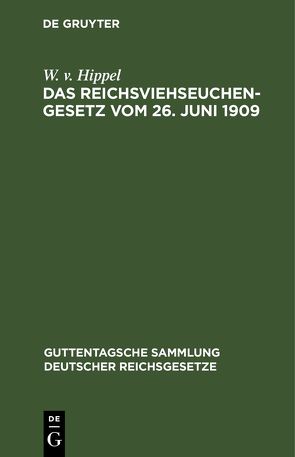 DE GRUYTER

W. v. Hippel
DAS REICHSVIEHSEUCHENGESETZ VOM 26. JUNI 1909

GUTTENTAGSCHE SAMMLUNG DEUTSCHER REICHSGESETZE

DE
G